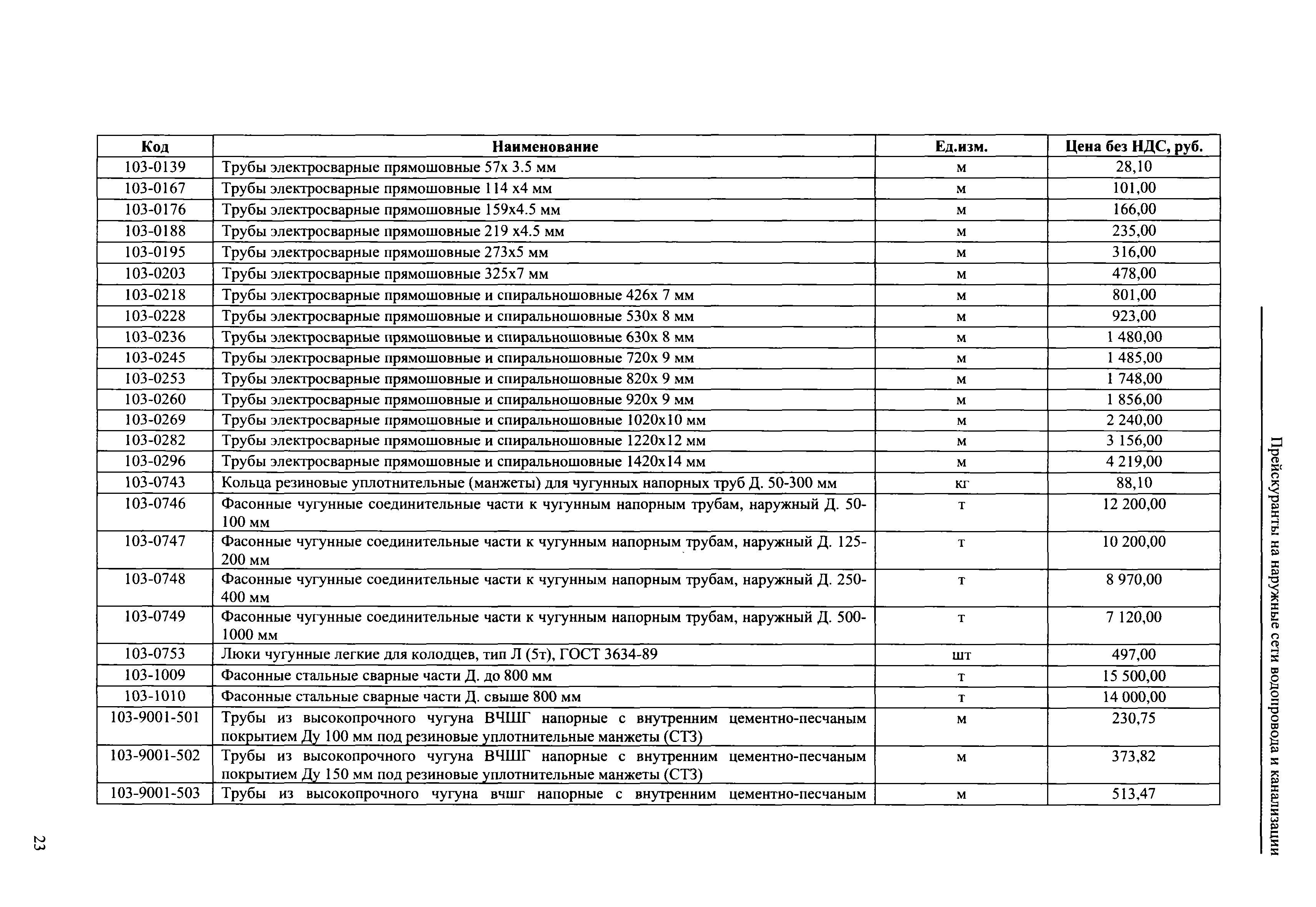 Прейскуранты на наружные сети водопровода и канализации

| Код | Наименование | Ед.изм. | Цена без НДС, руб. |
|---|---|---|---|
| 103-0139 | Трубы электросварные прямошовные 57х 3.5 мм | м | 28,10 |
| 103-0167 | Трубы электросварные прямошовные 114 х4 мм | м | 101,00 |
| 103-0176 | Трубы электросварные прямошовные 159х4.5 мм | м | 166,00 |
| 103-0188 | Трубы электросварные прямошовные 219 х4.5 мм | м | 235,00 |
| 103-0195 | Трубы электросварные прямошовные 273х5 мм | м | 316,00 |
| 103-0203 | Трубы электросварные прямошовные 325х7 мм | м | 478,00 |
| 103-0218 | Трубы электросварные прямошовные и спиральношовные 426х 7 мм | м | 801,00 |
| 103-0228 | Трубы электросварные прямошовные и спиральношовные 530х 8 мм | м | 923,00 |
| 103-0236 | Трубы электросварные прямошовные и спиральношовные 630х 8 мм | м | 1 480,00 |
| 103-0245 | Трубы электросварные прямошовные и спиральношовные 720х 9 мм | м | 1 485,00 |
| 103-0253 | Трубы электросварные прямошовные и спиральношовные 820х 9 мм | м | 1 748,00 |
| 103-0260 | Трубы электросварные прямошовные и спиральношовные 920х 9 мм | м | 1 856,00 |
| 103-0269 | Трубы электросварные прямошовные и спиральношовные 1020х10 мм | м | 2 240,00 |
| 103-0282 | Трубы электросварные прямошовные и спиральношовные 1220х12 мм | м | 3 156,00 |
| 103-0296 | Трубы электросварные прямошовные и спиральношовные 1420х14 мм | м | 4 219,00 |
| 103-0743 | Кольца резиновые уплотнительные (манжеты) для чугунных напорных труб Д. 50-300 мм | кг | 88,10 |
| 103-0746 | Фасонные чугунные соединительные части к чугунным напорным трубам, наружный Д. 50-100 мм | т | 12 200,00 |
| 103-0747 | Фасонные чугунные соединительные части к чугунным напорным трубам, наружный Д. 125-200 мм | т | 10 200,00 |
| 103-0748 | Фасонные чугунные соединительные части к чугунным напорным трубам, наружный Д. 250-400 мм | т | 8 970,00 |
| 103-0749 | Фасонные чугунные соединительные части к чугунным напорным трубам, наружный Д. 500-1000 мм | т | 7 120,00 |
| 103-0753 | Люки чугунные легкие для колодцев, тип Л (5т), ГОСТ 3634-89 | шт | 497,00 |
| 103-1009 | Фасонные стальные сварные части Д. до 800 мм | т | 15 500,00 |
| 103-1010 | Фасонные стальные сварные части Д. свыше 800 мм | т | 14 000,00 |
| 103-9001-501 | Трубы из высокопрочного чугуна ВЧШГ напорные с внутренним цементно-песчаным покрытием Ду 100 мм под резиновые уплотнительные манжеты (СТЗ) | м | 230,75 |
| 103-9001-502 | Трубы из высокопрочного чугуна ВЧШГ напорные с внутренним цементно-песчаным покрытием Ду 150 мм под резиновые уплотнительные манжеты (СТЗ) | м | 373,82 |
| 103-9001-503 | Трубы из высокопрочного чугуна вчшг напорные с внутренним цементно-песчаным | м | 513,47 |

23